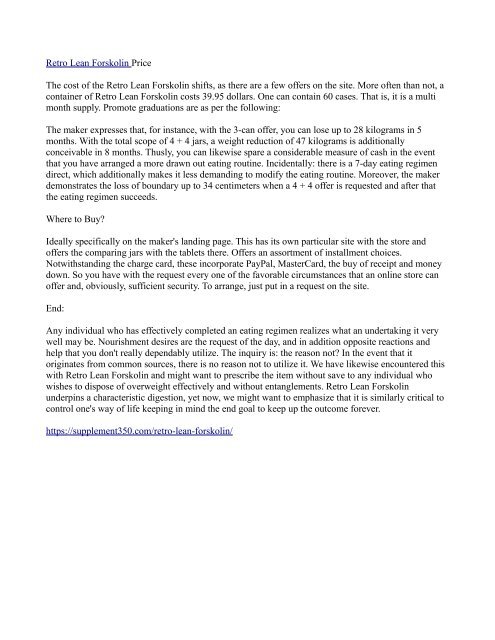 Retro Lean Forskolin Price

The cost of the Retro Lean Forskolin shifts, as there are a few offers on the site. More often than not, a container of Retro Lean Forskolin costs 39.95 dollars. One can contain 60 cases. That is, it is a multi month supply. Promote graduations are as per the following:

The maker expresses that, for instance, with the 3-can offer, you can lose up to 28 kilograms in 5 months. With the total scope of 4 + 4 jars, a weight reduction of 47 kilograms is additionally conceivable in 8 months. Thusly, you can likewise spare a considerable measure of cash in the event that you have arranged a more drawn out eating routine. Incidentally: there is a 7-day eating regimen direct, which additionally makes it less demanding to modify the eating routine. Moreover, the maker demonstrates the loss of boundary up to 34 centimeters when a 4 + 4 offer is requested and after that the eating regimen succeeds.

Where to Buy?

Ideally specifically on the maker's landing page. This has its own particular site with the store and offers the comparing jars with the tablets there. Offers an assortment of installment choices. Notwithstanding the charge card, these incorporate PayPal, MasterCard, the buy of receipt and money down. So you have with the request every one of the favorable circumstances that an online store can offer and, obviously, sufficient security. To arrange, just put in a request on the site.

End:

Any individual who has effectively completed an eating regimen realizes what an undertaking it very well may be. Nourishment desires are the request of the day, and in addition opposite reactions and help that you don't really dependably utilize. The inquiry is: the reason not? In the event that it originates from common sources, there is no reason not to utilize it. We have likewise encountered this with Retro Lean Forskolin and might want to prescribe the item without save to any individual who wishes to dispose of overweight effectively and without entanglements. Retro Lean Forskolin underpins a characteristic digestion, yet now, we might want to emphasize that it is similarly critical to control one's way of life keeping in mind the end goal to keep up the outcome forever.

https://supplement350.com/retro-lean-forskolin/